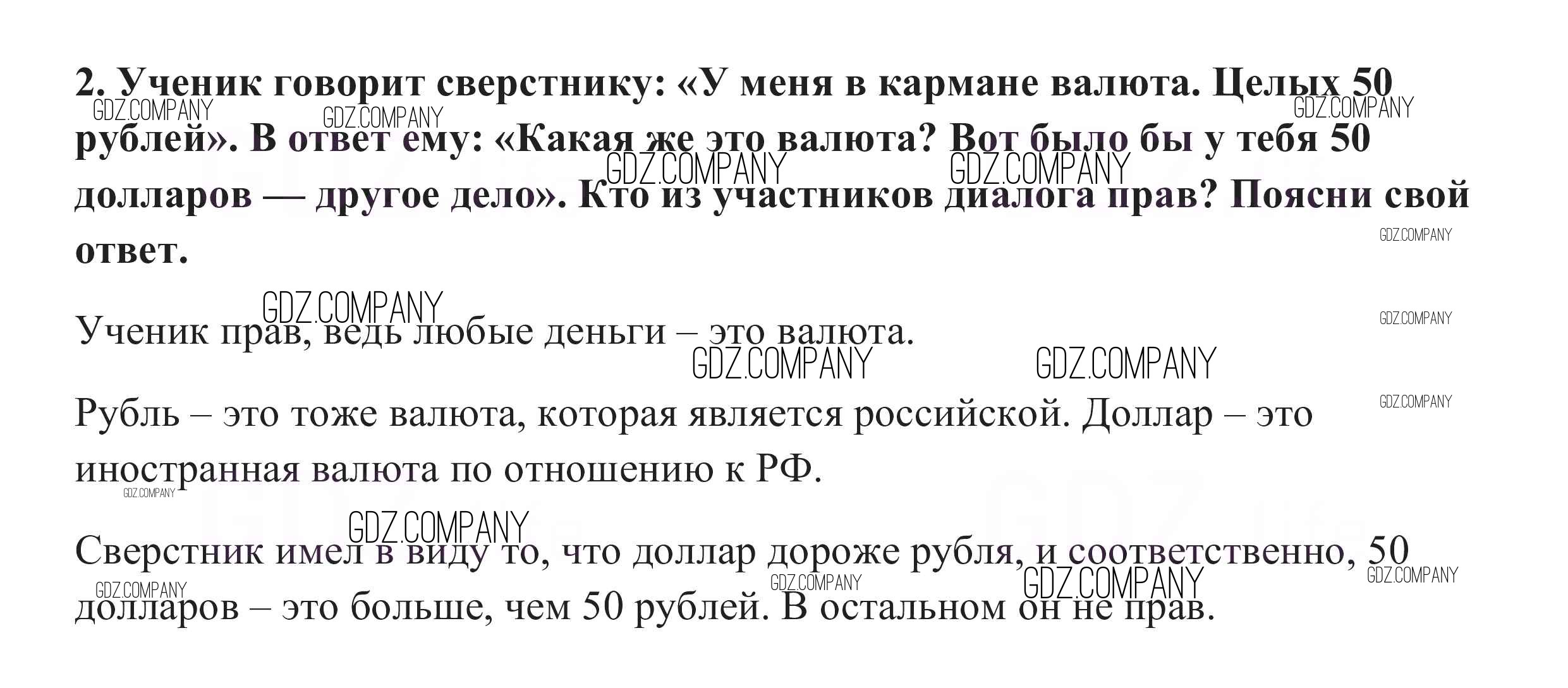 2. Ученик говорит сверстнику: «У меня в кармане валюта. Целых 50 рублей». В ответ ему: «Какая же это валюта? Вот было бы у тебя 50 долларов — другое дело». Кто из участников диалога прав? Поясни свой ответ.

Ученик прав, ведь любые деньги – это валюта.

Рубль – это тоже валюта, которая является российской. Доллар – это иностранная валюта по отношению к РФ.

Сверстник имел в виду то, что доллар дороже рубля, и соответственно, 50 долларов – это больше, чем 50 рублей. В остальном он не прав.

GDZ.COMPANY